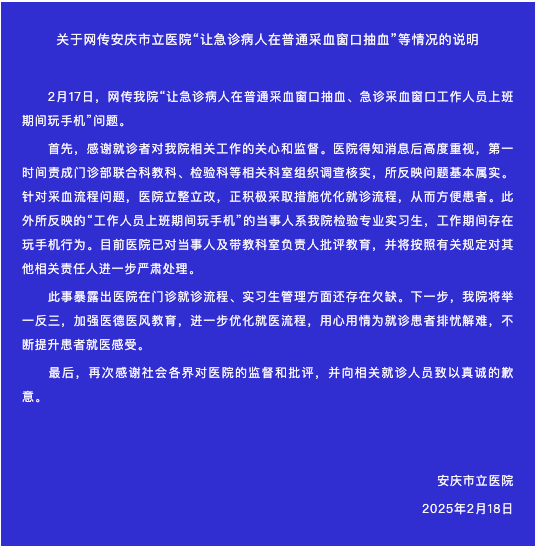 关于网传安庆市立医院“让急诊病人在普通采血窗口抽血”等情况的说明

2月17日，网传我院“让急诊病人在普通采血窗口抽血、急诊采血窗口工作人员上班期间玩手机”问题。

首先，感谢就诊者对我院相关工作的关心和监督。医院得知消息后高度重视，第一时间责成门诊部联合科教科、检验科等相关科室组织调查核实，所反映问题基本属实。针对采血流程问题，医院立整立改，正积极采取措施优化就诊流程，从而方便患者。此外所反映的“工作人员上班期间玩手机”的当事人系我院检验专业实习生，工作期间存在玩手机行为。目前医院已对当事人及带教科室负责人批评教育，并将按照有关规定对其他相关责任人进一步严肃处理。

此事暴露出医院在门诊就诊流程、实习生管理方面还存在欠缺。下一步，我院将举一反三，加强医德医风教育，进一步优化就医流程，用心用情为就诊患者排忧解难，不断提升患者就医感受。

最后，再次感谢社会各界对医院的监督和批评，并向相关就诊人员致以真诚的歉意。

安庆市立医院

2025年2月18日